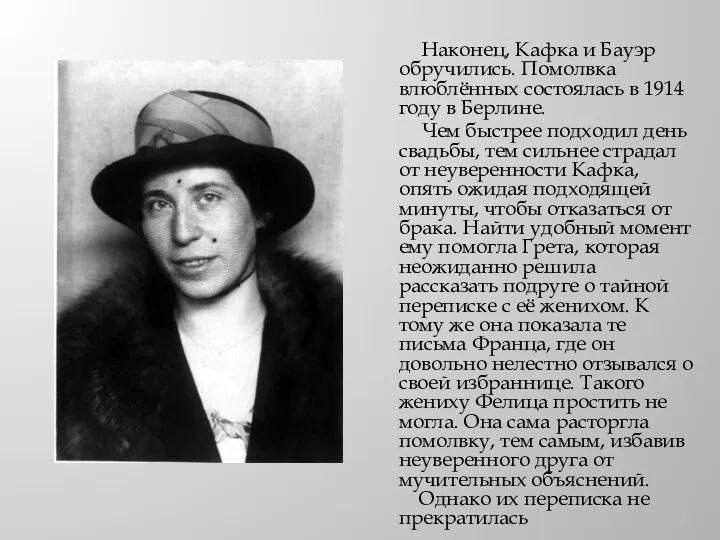 Наконец, Кафка и Бауэр обручились. Помолвка влюблённых состоялась в 1914 году в Берлине.

Чем быстрее подходил день свадьбы, тем сильнее страдал от неуверенности Кафка, опять ожидая подходящей минуты, чтобы отказаться от брака. Найти удобный момент ему помогла Грета, которая неожиданно решила рассказать подруге о тайной переписке с её женихом. К тому же она показала те письма Франца, где он довольно нелестно отзывался о своей избраннице. Такого жениху Фелица простить не могла. Она сама расторгла помолвку, тем самым, избавив неуверенного друга от мучительных объяснений.

Однако их переписка не прекратилась